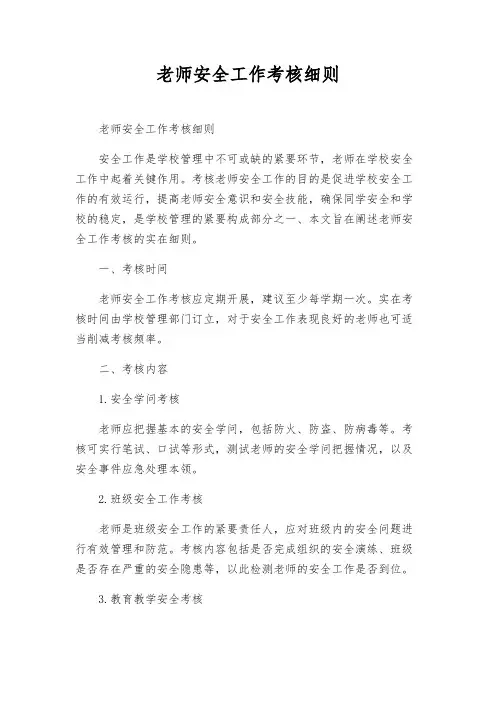 老师安全工作考核细则

老师安全工作考核细则

安全工作是学校管理中不可或缺的紧要环节，老师在学校安全工作中起着关键作用。考核老师安全工作的目的是促进学校安全工作的有效运行，提高老师安全意识和安全技能，确保同学安全和学校的稳定，是学校管理的紧要构成部分之一、本文旨在阐述老师安全工作考核的实在细则。

一、考核时间

老师安全工作考核应定期开展，建议至少每学期一次。实在考核时间由学校管理部门订立，对于安全工作表现良好的老师也可适当削减考核频率。

二、考核内容

1. 安全学问考核

老师应把握基本的安全学问，包括防火、防盗、防病毒等。考核可实行笔试、口试等形式，测试老师的安全学问把握情况，以及安全事件应急处理本领。

2. 班级安全工作考核

老师是班级安全工作的紧要责任人，应对班级内的安全问题进行有效管理和防范。考核内容包括是否完成组织的安全演练、班级是否存在严重的安全隐患等，以此检测老师的安全工作是否到位。

3. 教育教学安全考核